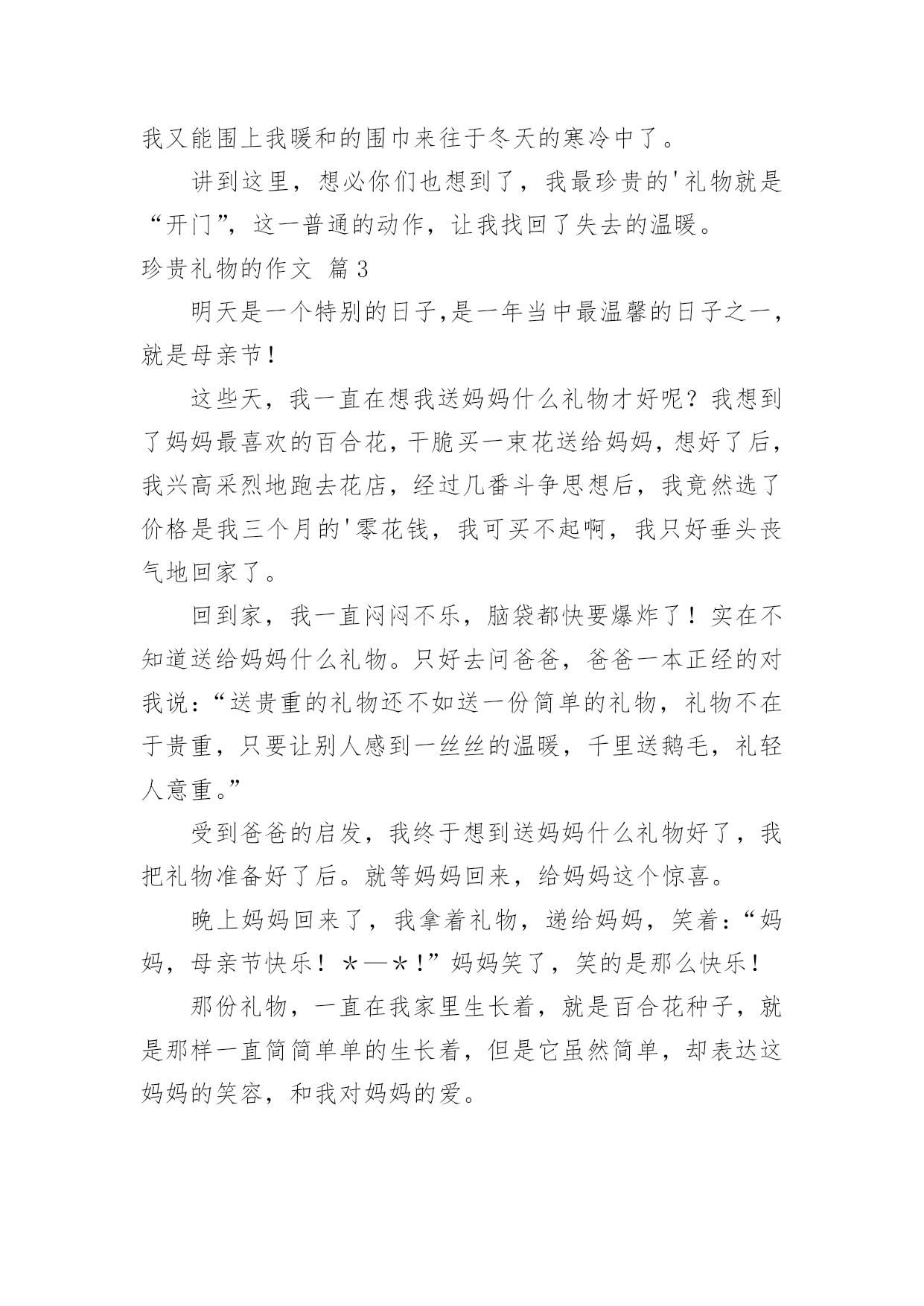 我又能围上我暖和的围巾来往于冬天的寒冷中了。

讲到这里，想必你们也想到了，我最珍贵的'礼物就是“开门”，这一普通的动作，让我找回了失去的温暖。

珍贵礼物的作文 篇3

明天是一个特别的日子,是一年当中最温馨的日子之一，就是母亲节！

这些天，我一直在想我送妈妈什么礼物才好呢？我想到了妈妈最喜欢的百合花，干脆买一束花送给妈妈，想好了后，我兴高采烈地跑去花店，经过几番斗争思想后，我竟然选了价格是我三个月的'零花钱，我可买不起啊，我只好垂头丧气地回家了。

回到家，我一直闷闷不乐，脑袋都快要爆炸了！实在不知道送给妈妈什么礼物。只好去问爸爸，爸爸一本正经的对我说：“送贵重的礼物还不如送一份简单的礼物，礼物不在于贵重，只要让别人感到一丝丝的温暖，千里送鹅毛，礼轻人意重。”

受到爸爸的启发，我终于想到送妈妈什么礼物好了，我把礼物准备好了后。就等妈妈回来，给妈妈这个惊喜。

晚上妈妈回来了，我拿着礼物，递给妈妈，笑着：“妈妈，母亲节快乐！*—*!”妈妈笑了，笑的是那么快乐！

那份礼物，一直在我家里生长着，就是百合花种子，就是那样一直简简单单的生长着，但是它虽然简单，却表达这妈妈的笑容，和我对妈妈的爱。